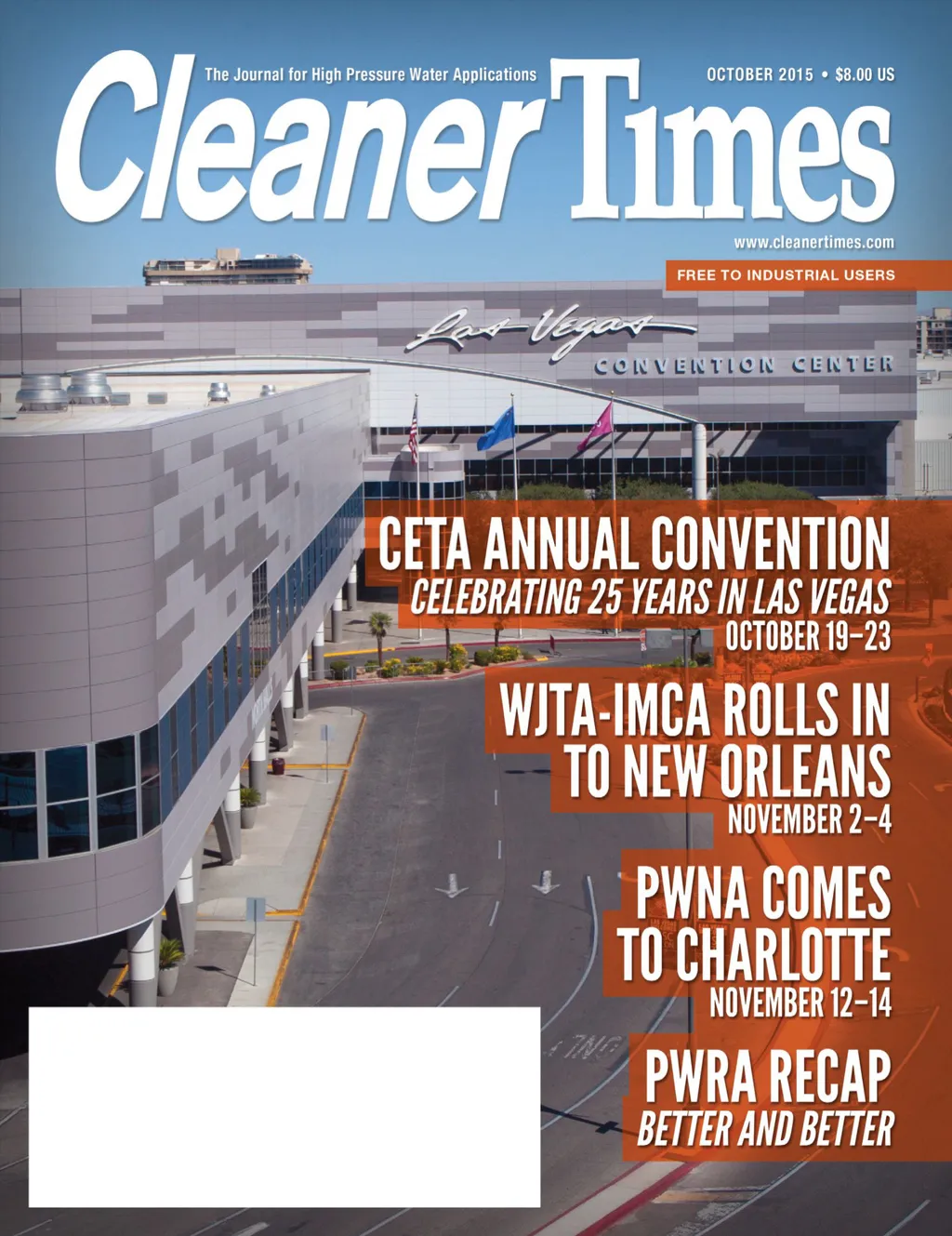 The Journal for High Pressure Water Applications

OCTOBER 2015 • $8.00 US

Cleaner Times

www.cleanertimes.com

FREE TO INDUSTRIAL USERS

Las Vegas

CONVENTION CENTER

CETA ANNUAL CONVENTION
CELEBRATING 25 YEARS IN LAS VEGAS
OCTOBER 19–23

WJTA-IMCA ROLLS IN TO NEW ORLEANS
NOVEMBER 2–4

PWNA COMES TO CHARLOTTE
NOVEMBER 12–14

PWRA RECAP
BETTER AND BETTER